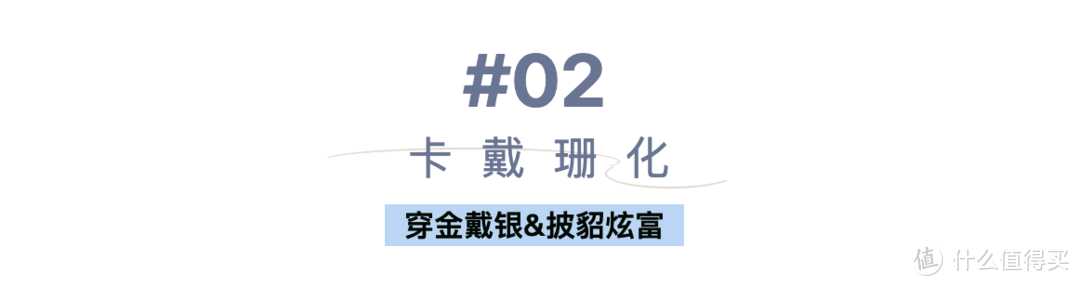 #02

卡戴珊化

穿金戴银&披貂炫富

值 什么值得买